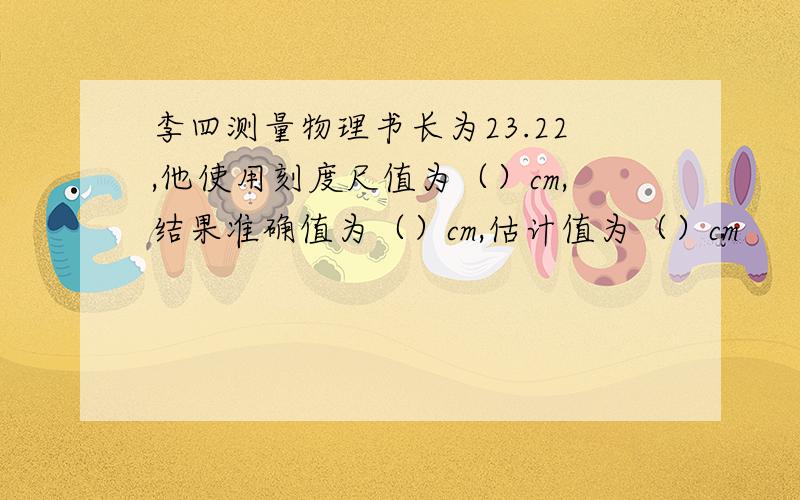 李四测量物理书长为23.22,他使用刻度尺值为（）cm,结果准确值为（）cm,估计值为（）cm